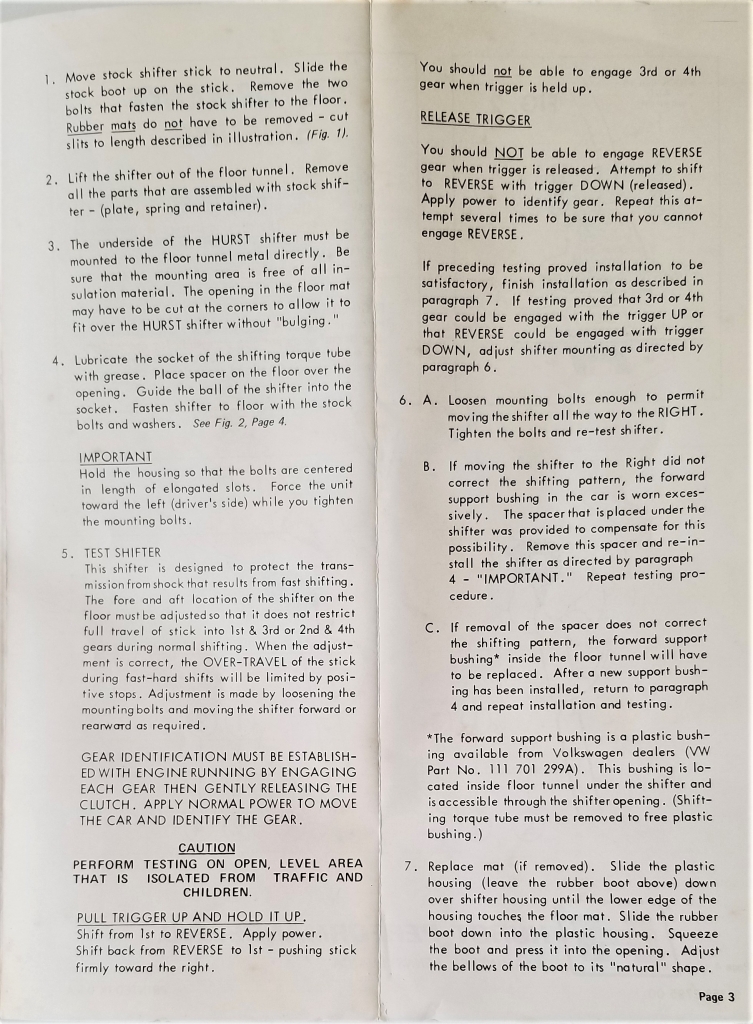 1. Move stock shifter stick to neutral. Slide the stock boot up on the stick. Remove the two bolts that fasten the stock shifter to the floor. Rubber mats do not have to be removed - cut slits to length described in illustration. (Fig. 1).

2. Lift the shifter out of the floor tunnel. Remove all the parts that are assembled with stock shifter - (plate, spring and retainer).

3. The underside of the HURST shifter must be mounted to the floor tunnel metal directly. Be sure that the mounting area is free of all insulation material. The opening in the floor mat may have to be cut at the corners to allow it to fit over the HURST shifter without "bulging."

4. Lubricate the socket of the shifting torque tube with grease. Place spacer on the floor over the opening. Guide the ball of the shifter into the socket. Fasten shifter to floor with the stock bolts and washers. See Fig. 2, Page 4.

IMPORTANT
Hold the housing so that the bolts are centered in length of elongated slots. Force the unit toward the left (driver's side) while you tighten the mounting bolts.

5. TEST SHIFTER
This shifter is designed to protect the transmission from shock that results from fast shifting. The fore and aft location of the shifter on the floor must be adjusted so that it does not restrict full travel of stick into 1st & 3rd or 2nd & 4th gears during normal shifting. When the adjustment is correct, the OVER-TRAVEL of the stick during fast-hard shifts will be limited by positive stops. Adjustment is made by loosening the mounting bolts and moving the shifter forward or rearward as required.

GEAR IDENTIFICATION MUST BE ESTABLISHED WITH ENGINE RUNNING BY ENGAGING EACH GEAR THEN GENTLY RELEASING THE CLUTCH. APPLY NORMAL POWER TO MOVE THE CAR AND IDENTIFY THE GEAR.

CAUTION
PERFORM TESTING ON OPEN, LEVEL AREA THAT IS ISOLATED FROM TRAFFIC AND CHILDREN.

PULL TRIGGER UP AND HOLD IT UP.
Shift from 1st to REVERSE. Apply power.
Shift back from REVERSE to 1st - pushing stick firmly toward the right.

You should not be able to engage 3rd or 4th gear when trigger is held up.

RELEASE TRIGGER

You should NOT be able to engage REVERSE gear when trigger is released. Attempt to shift to REVERSE with trigger DOWN (released). Apply power to identify gear. Repeat this attempt several times to be sure that you cannot engage REVERSE.

If preceding testing proved installation to be satisfactory, finish installation as described in paragraph 7. If testing proved that 3rd or 4th gear could be engaged with the trigger UP or that REVERSE could be engaged with trigger DOWN, adjust shifter mounting as directed by paragraph 6.

6. A. Loosen mounting bolts enough to permit moving the shifter all the way to the RIGHT. Tighten the bolts and re-test shifter.

B. If moving the shifter to the Right did not correct the shifting pattern, the forward support bushing in the car is worn excessively. The spacer that is placed under the shifter was provided to compensate for this possibility. Remove this spacer and re-install the shifter as directed by paragraph 4 - "IMPORTANT." Repeat testing procedure.

C. If removal of the spacer does not correct the shifting pattern, the forward support bushing* inside the floor tunnel will have to be replaced. After a new support bushing has been installed, return to paragraph 4 and repeat installation and testing.

*The forward support bushing is a plastic bushing available from Volkswagen dealers (VW Part No. 111 701 299A). This bushing is located inside floor tunnel under the shifter and is accessible through the shifter opening. (Shifting torque tube must be removed to free plastic bushing.)

7. Replace mat (if removed). Slide the plastic housing (leave the rubber boot above) down over shifter housing until the lower edge of the housing touches the floor mat. Slide the rubber boot down into the plastic housing. Squeeze the boot and press it into the opening. Adjust the bellows of the boot to its "natural" shape.

Page 3